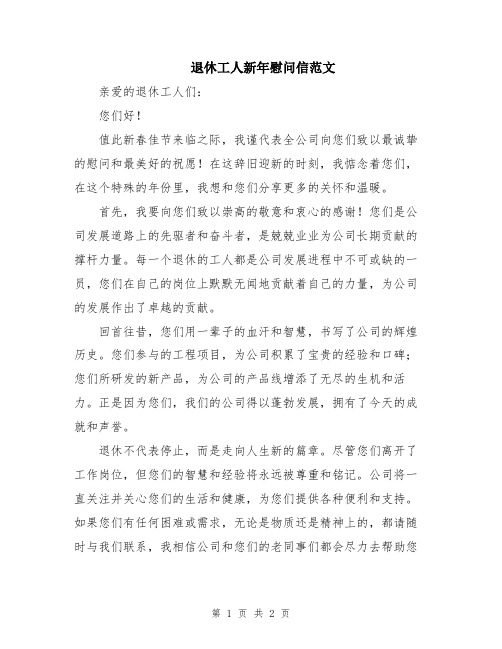 退休工人新年慰问信范文

亲爱的退休工人们：

您们好！

值此新春佳节来临之际，我谨代表全公司向您们致以最诚挚的慰问和最美好的祝愿！在这辞旧迎新的时刻，我惦念着您们，在这个特殊的年份里，我想和您们分享更多的关怀和温暖。

首先，我要向您们致以崇高的敬意和衷心的感谢！您们是公司发展道路上的先驱者和奋斗者，是兢兢业业为公司长期贡献的撑杆力量。每一个退休的工人都是公司发展进程中不可或缺的一员，您们在自己的岗位上默默无闻地贡献着自己的力量，为公司的发展作出了卓越的贡献。

回首往昔，您们用一辈子的血汗和智慧，书写了公司的辉煌历史。您们参与的工程项目，为公司积累了宝贵的经验和口碑；您们所研发的新产品，为公司的产品线增添了无尽的生机和活力。正是因为您们，我们的公司得以蓬勃发展，拥有了今天的成就和声誉。

退休不代表停止，而是走向人生新的篇章。尽管您们离开了工作岗位，但您们的智慧和经验将永远被尊重和铭记。公司将一直关注并关心您们的生活和健康，为您们提供各种便利和支持。如果您们有任何困难或需求，无论是物质还是精神上的，都请随时与我们联系，我相信公司和您们的老同事们都会尽力去帮助您

第 1 页 共 2 页